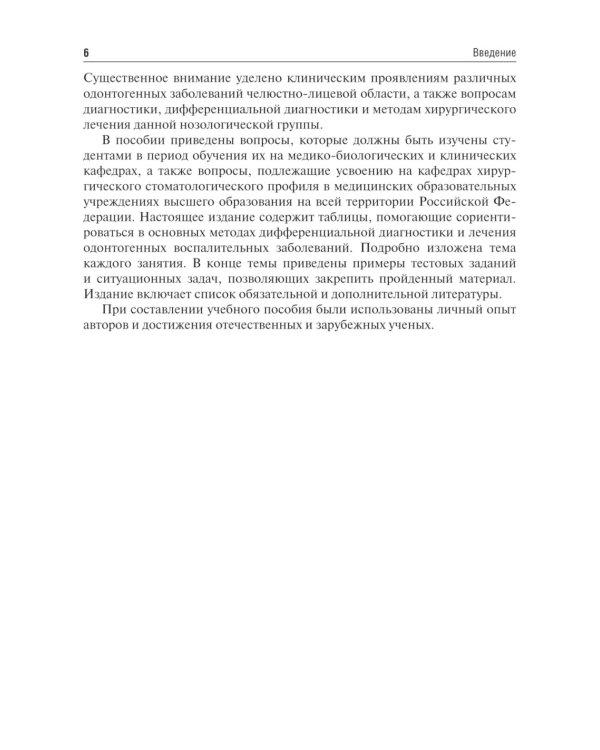 6 Введение

Существенное внимание уделено клиническим проявлениям различных одонтогенных заболеваний челюстно-лицевой области, а также вопросам диагностики, дифференциальной диагностики и методам хирургического лечения данной нозологической группы.

В пособии приведены вопросы, которые должны быть изучены студентами в период обучения их на медико-биологических и клинических кафедрах, а также вопросы, подлежащие усвоению на кафедрах хирургического стоматологического профиля в медицинских образовательных учреждениях высшего образования на всей территории Российской Федерации. Настоящее издание содержит таблицы, помогающие сориентироваться в основных методах дифференциальной диагностики и лечения одонтогенных воспалительных заболеваний. Подробно изложена тема каждого занятия. В конце темы приведены примеры тестовых заданий и ситуационных задач, позволяющих закрепить пройденный материал. Издание включает список обязательной и дополнительной литературы.

При составлении учебного пособия были использованы личный опыт авторов и достижения отечественных и зарубежных ученых.